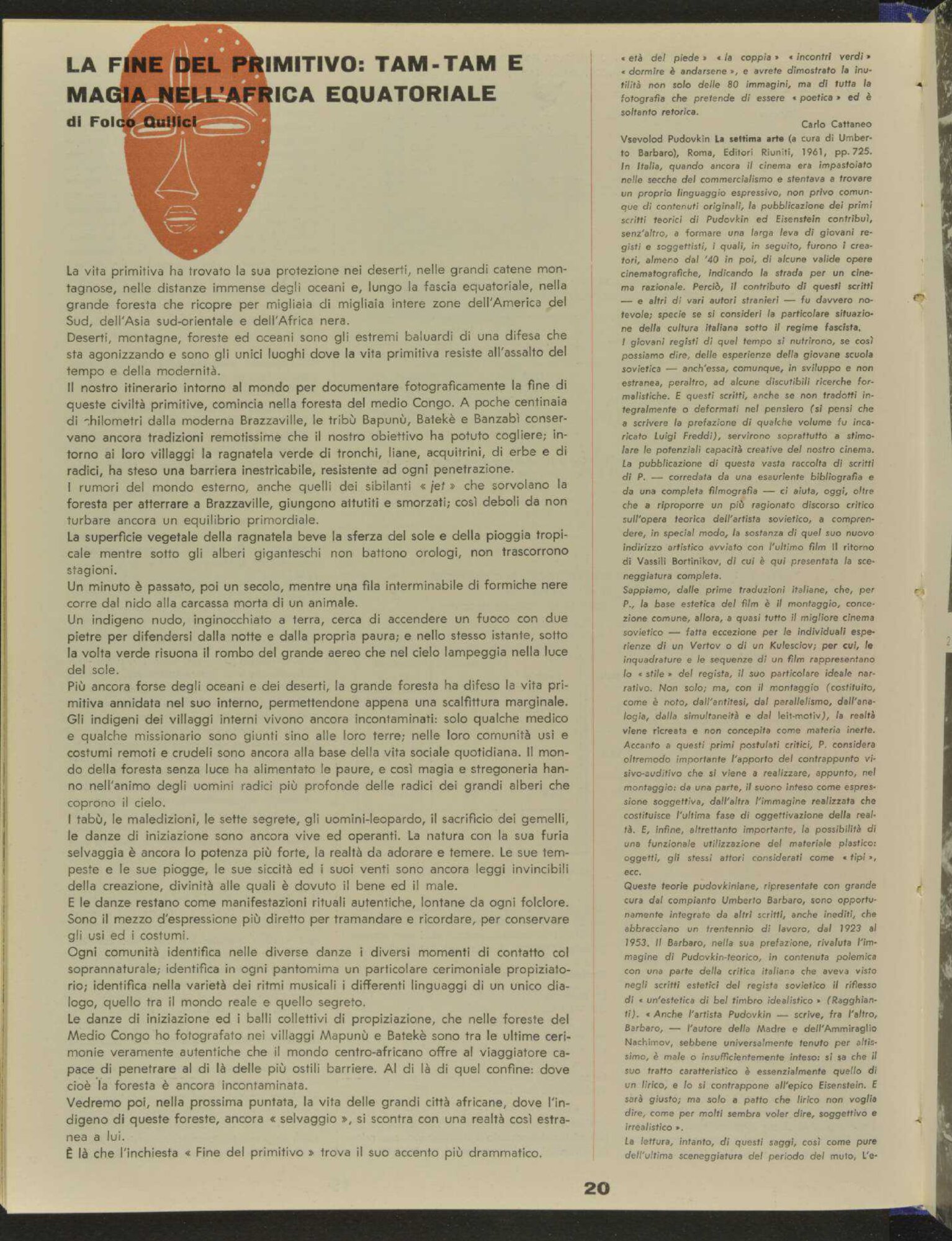 LA FINE DEL PRIMITIVO: TAM-TAM E MAGIA NELL'AFRICA EQUATORIALE
di Folco Quilici

La vita primitiva ha trovato la sua protezione nei deserti, nelle grandi catene montagnose, nelle distanze immense degli oceani e, lungo la fascia equatoriale, nella grande foresta che ricopre per migliaia di migliaia intere zone dell'America del Sud, dell'Asia sud-orientale e dell'Africa nera.
Deserti, montagne, foreste ed oceani sono gli estremi baluardi di una difesa che sta agonizzando e sono gli unici luoghi dove la vita primitiva resiste all'assalto del tempo e della modernità.
Il nostro itinerario intorno al mondo per documentare fotograficamente la fine di queste civiltà primitive, comincia nella foresta del medio Congo. A poche centinaia di chilometri dalla moderna Brazzaville, le tribù Bapunù, Batekè e Banzabì conservano ancora tradizioni remotissime che il nostro obiettivo ha potuto cogliere; intorno ai loro villaggi la ragnatela verde di tronchi, liane, acquitrini, di erbe e di radici, ha steso una barriera inestricabile, resistente ad ogni penetrazione.
I rumori del mondo esterno, anche quelli dei sibilanti « jet » che sorvolano la foresta per atterrare a Brazzaville, giungono attutiti e smorzati; così deboli da non turbare ancora un equilibrio primordiale.
La superficie vegetale della ragnatela beve la sferza del sole e della pioggia tropicale mentre sotto gli alberi giganteschi non battono orologi, non trascorrono stagioni.
Un minuto è passato, poi un secolo, mentre una fila interminabile di formiche nere corre dal nido alla carcassa morta di un animale.
Un indigeno nudo, inginocchiato a terra, cerca di accendere un fuoco con due pietre per difendersi dalla notte e dalla propria paura; e nello stesso istante, sotto la volta verde risuona il rombo del grande aereo che nel cielo lampeggia nella luce del sole.
Più ancora forse degli oceani e dei deserti, la grande foresta ha difeso la vita primitiva annidata nel suo interno, permettendone appena una scalfittura marginale.
Gli indigeni dei villaggi interni vivono ancora incontaminati: solo qualche medico e qualche missionario sono giunti sino alle loro terre; nelle loro comunità usi e costumi remoti e crudeli sono ancora alla base della vita sociale quotidiana. Il mondo della foresta senza luce ha alimentato le paure, e così magia e stregoneria hanno nell'animo degli uomini radici più profonde delle radici dei grandi alberi che coprono il cielo.
I tabù, le maledizioni, le sette segrete, gli uomini-leopardo, il sacrificio dei gemelli, le danze di iniziazione sono ancora vive ed operanti. La natura con la sua furia selvaggia è ancora lo potenza più forte, la realtà da adorare e temere. Le sue tempeste e le sue piogge, le sue siccità ed i suoi venti sono ancora leggi invincibili della creazione, divinità alle quali è dovuto il bene ed il male.
E le danze restano come manifestazioni rituali autentiche, lontane da ogni folclore. Sono il mezzo d'espressione più diretto per tramandare e ricordare, per conservare gli usi ed i costumi.
Ogni comunità identifica nelle diverse danze i diversi momenti di contatto col soprannaturale; identifica in ogni pantomima un particolare cerimoniale propiziatorio; identifica nella varietà dei ritmi musicali i differenti linguaggi di un unico dialogo, quello tra il mondo reale e quello segreto.
Le danze di iniziazione ed i balli collettivi di propiziazione, che nelle foreste del Medio Congo ho fotografato nei villaggi Mapunù e Batekè sono tra le ultime cerimonie veramente autentiche che il mondo centro-africano offre al viaggiatore capace di penetrare al di là delle più ostili barriere. Al di là di quel confine: dove cioè la foresta è ancora incontaminata.
Vedremo poi, nella prossima puntata, la vita delle grandi città africane, dove l'indigeno di queste foreste, ancora « selvaggio », si scontra con una realtà così estranea a lui.
È là che l'inchiesta « Fine del primitivo » trova il suo accento più drammatico.

« età del piede » « la coppia » « incontri verdi » « dormire è andarsene », e avrete dimostrato la inutilità non solo delle 80 immagini, ma di tutta la fotografia che pretende di essere « poetica » ed è soltanto retorica.
Carlo Cattaneo
Vsevolod Pudovkin La settima arte (a cura di Umberto Barbaro), Roma, Editori Riuniti, 1961, pp. 725.
In Italia, quando ancora il cinema era impastoiato nelle secche del commercialismo e stentava a trovare un proprio linguaggio espressivo, non privo comunque di contenuti originali, la pubblicazione dei primi scritti teorici di Pudovkin ed Eisenstein contribuì, senz'altro, a formare una larga leva di giovani registi e soggettisti, i quali, in seguito, furono i creatori, almeno dal '40 in poi, di alcune valide opere cinematografiche, indicando la strada per un cinema razionale. Perciò, il contributo di questi scritti — e altri di vari autori stranieri — fu davvero notevole; specie se si consideri la particolare situazione della cultura italiana sotto il regime fascista.
I giovani registi di quel tempo si nutrirono, se così possiamo dire, delle esperienze della giovane scuola sovietica — anch'essa, comunque, in sviluppo e non estranea, peraltro, ad alcune discutibili ricerche formalistiche. E questi scritti, anche se non tradotti integralmente o deformati nel pensiero (si pensi che a scrivere la prefazione di qualche volume fu incaricato Luigi Freddi), servirono soprattutto a stimolare le potenziali capacità creative del nostro cinema.
La pubblicazione di questa vasta raccolta di scritti di P. — corredata da una esauriente bibliografia e da una completa filmografia — ci aiuta, oggi, oltre che a riproporre un più ragionato discorso critico sull'opera teorica dell'artista sovietico, a comprendere, in special modo, la sostanza di quel suo nuovo indirizzo artistico avviato con l'ultimo film Il ritorno di Vassili Bortinikov, di cui è qui presentata la sceneggiatura completa.
Sappiamo, dalle prime traduzioni italiane, che, per P., la base estetica del film è il montaggio, concezione comune, allora, a quasi tutto il migliore cinema sovietico — fatta eccezione per le individuali esperienze di un Vertov o di un Kulesciov; per cui, le inquadrature e le sequenze di un film rappresentano lo « stile » del regista, il suo particolare ideale narrativo. Non solo; ma, con il montaggio (costituito, come è noto, dall'antitesi, dal parallelismo, dall'analogia, dalla simultaneità e dal leit-motiv), la realtà viene ricreata e non concepita come materia inerte.
Accanto a questi primi postulati critici, P. considera oltremodo importante l'apporto del contrappunto visivo-auditivo che si viene a realizzare, appunto, nel montaggio: da una parte, il suono inteso come espressione soggettiva, dall'altra l'immagine realizzata che costituisce l'ultima fase di oggettivazione della realtà. E, infine, altrettanto importante, la possibilità di una funzionale utilizzazione del materiale plastico: oggetti, gli stessi attori considerati come « tipi », ecc.
Queste teorie pudovkiniane, ripresentate con grande cura dal compianto Umberto Barbaro, sono opportunamente integrate da altri scritti, anche inediti, che abbracciano un trentennio di lavoro, dal 1923 al 1953. Il Barbaro, nella sua prefazione, rivaluta l'immagine di Pudovkin-teorico, in contenuta polemica con una parte della critica italiana che aveva visto negli scritti estetici del regista sovietico il riflesso di « un'estetica di bel timbro idealistico » (Ragghianti). « Anche l'artista Pudovkin — scrive, fra l'altro, Barbaro, — l'autore della Madre e dell'Ammiraglio Nachimov, sebbene universalmente tenuto per altissimo, è male o insufficientemente inteso: si sa che il suo tratto caratteristico è essenzialmente quello di un lirico, e lo si contrappone all'epico Eisenstein. E sarà giusto; ma solo a patto che lirico non voglia dire, come per molti sembra voler dire, soggettivo e irrealistico ».
La lettura, intanto, di questi saggi, così come pure dell'ultima sceneggiatura del periodo del muto, L'e-

20